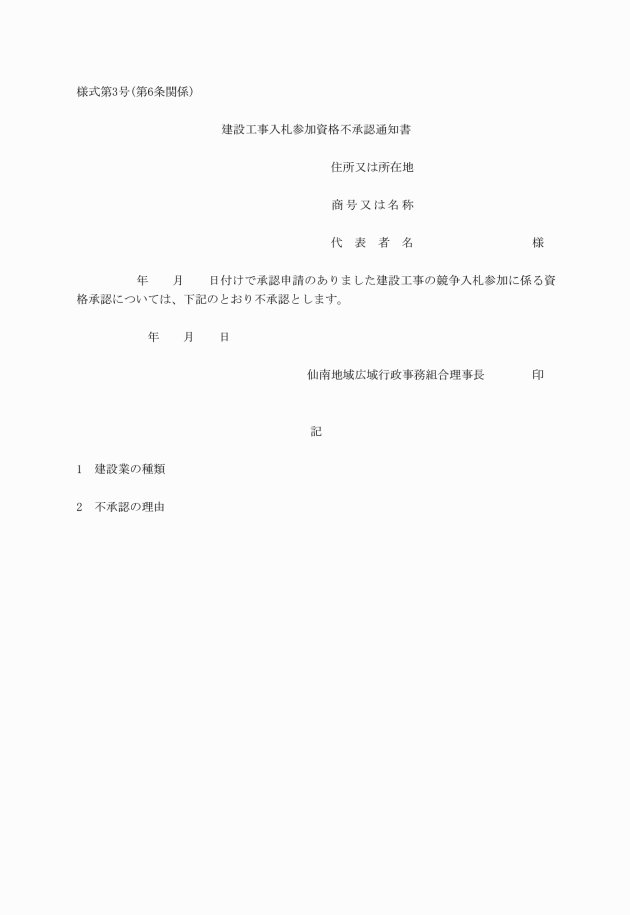 様式第3号(第6条関係)

建設工事入札参加資格不承認通知書

住所又は所在地

商号又は名称

代　表　者　名　　　　　　　　様

年　　月　　日付けで承認申請のありました建設工事の競争入札参加に係る資格承認については、下記のとおり不承認とします。

年　　月　　日

仙南地域広域行政事務組合理事長　　　　印

記

1　建設業の種類

2　不承認の理由